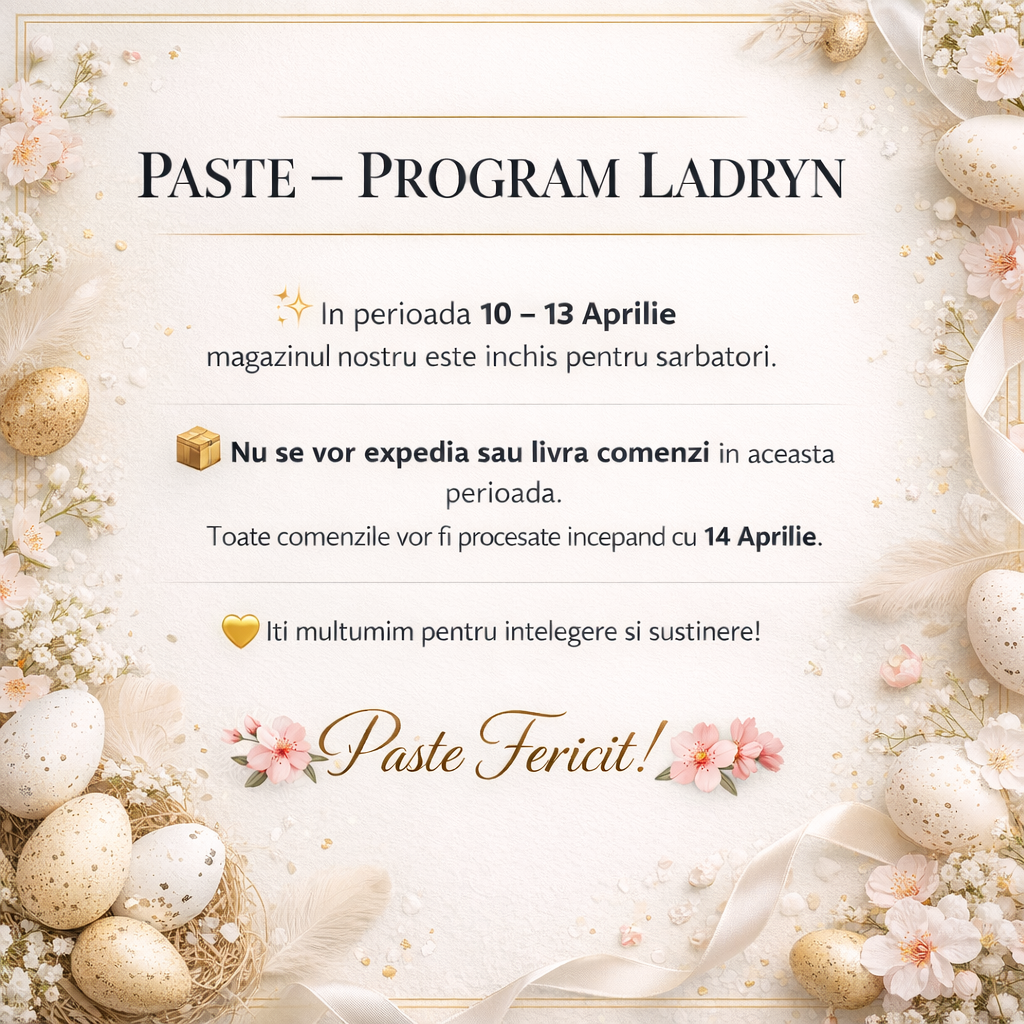 PASTE – PROGRAM LADRYN

✨ In perioada 10 – 13 Aprilie magazinul nostru este inchis pentru sarbatori.

📦 Nu se vor expedia sau livra comenzi in aceasta perioada.
Toate comenzile vor fi procesate incepand cu 14 Aprilie.

💛 Iti multumim pentru intelegere si sustinere!

Paste Fericit!